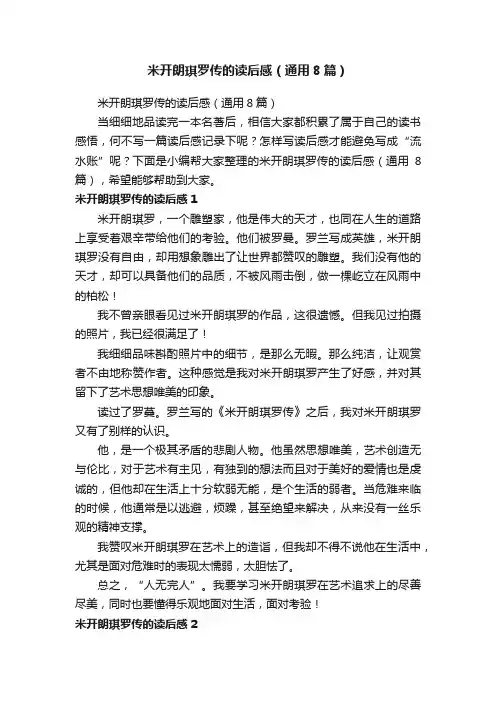 米开朗琪罗传的读后感（通用8篇）

米开朗琪罗传的读后感（通用8篇）

当细细地品读完一本名著后，相信大家都积累了属于自己的读书感悟，何不写一篇读后感记录下呢？怎样写读后感才能避免写成“流水账”呢？下面是小编帮大家整理的米开朗琪罗传的读后感（通用 8篇），希望能够帮助到大家。

米开朗琪罗传的读后感1

米开朗琪罗，一个雕塑家，他是伟大的天才，也同在人生的道路上享受着艰辛带给他们的考验。他们被罗曼。罗兰写成英雄，米开朗琪罗没有自由，却用想象雕出了让世界都赞叹的雕塑。我们没有他的天才，却可以具备他们的品质，不被风雨击倒，做一棵屹立在风雨中的柏松！

我不曾亲眼看见过米开朗琪罗的作品，这很遗憾。但我见过拍摄的照片，我已经很满足了！

我细细品味斟酌照片中的细节，是那么无暇。那么纯洁，让观赏者不由地称赞作者。这种感觉是我对米开朗琪罗产生了好感，并对其留下了艺术思想唯美的印象。

读过了罗莫。罗兰写的《米开朗琪罗传》之后，我对米开朗琪罗又有了别样的认识。

他，是一个极其矛盾的悲剧人物。他虽然思想唯美，艺术创造无与伦比，对于艺术有主见，有独到的想法而且对于美好的爱情也是虔诚的，但他却在生活上十分软弱无能，是个生活的弱者。当危难来临的时候，他通常是以逃避，烦躁，甚至绝望来解决，从来没有一丝乐观的精神支撑。

我赞叹米开朗琪罗在艺术上的造诣，但我却不得不说他在生活中，尤其是面对危难时的表现太懦弱，太胆怯了。

总之，“人无完人”。我要学习米开朗琪罗在艺术追求上的尽善尽美，同时也要懂得乐观地面对生活，面对考验！

米开朗琪罗传的读后感2